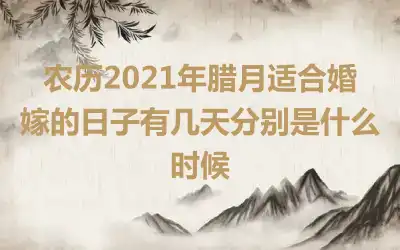 农历2021年腊月适合婚嫁的日子有几天分别是什么时候